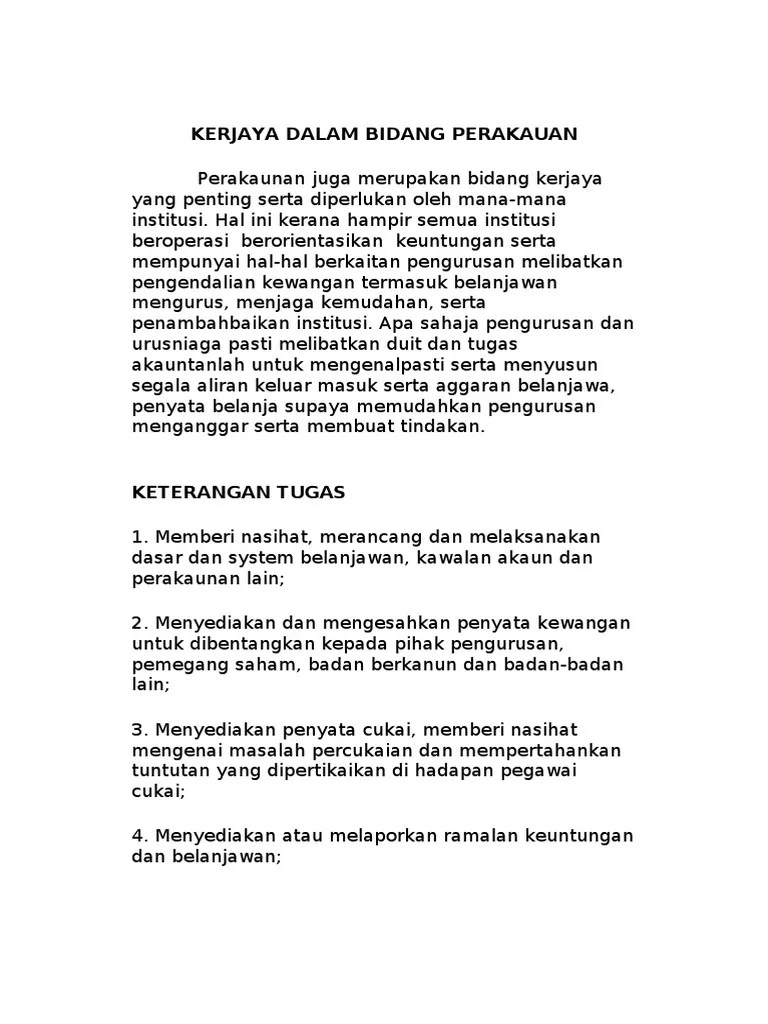 KERJAYA DALAM BIDANG PERAKAUAN

Perakaunan juga merupakan bidang kerjaya yang penting serta diperlukan oleh mana-mana institusi. Hal ini kerana hampir semua institusi beroperasi berorientasikan keuntungan serta mempunyai hal-hal berkaitan pengurusan melibatkan pengendalian kewangan termasuk belanjawan mengurus, menjaga kemudahan, serta penambahbaikan institusi. Apa sahaja pengurusan dan urusniaga pasti melibatkan duit dan tugas akauntanlah untuk mengenalpasti serta menyusun segala aliran keluar masuk serta aggaran belanjawa, penyata belanja supaya memudahkan pengurusan menganggar serta membuat tindakan.

KETERANGAN TUGAS

1. Memberi nasihat, merancang dan melaksanakan dasar dan system belanjawan, kawalan akaun dan perakaunan lain;

2. Menyediakan dan mengesahkan penyata kewangan untuk dibentangkan kepada pihak pengurusan, pemegang saham, badan berkanun dan badan-badan lain;

3. Menyediakan penyata cukai, memberi nasihat mengenai masalah percukaian dan mempertahankan tuntutan yang dipertikaikan di hadapan pegawai cukai;

4. Menyediakan atau melaporkan ramalan keuntungan dan belanjawan;